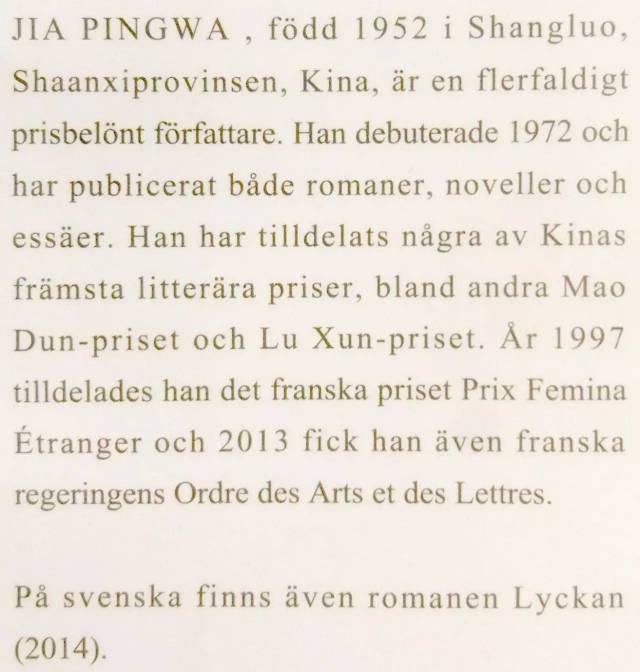 JIA PINGWA , född 1952 i Shangluo, Shaanxiprovinsen, Kina, är en flerfaldigt prisbelönt författare. Han debuterade 1972 och har publicerat både romaner, noveller och essäer. Han har tilldelats några av Kinas främsta litterära priser, bland andra Mao Dun-priset och Lu Xun-priset. År 1997 tilldelades han det franska priset Prix Femina Étranger och 2013 fick han även franska regeringens Ordre des Arts et des Lettres.

På svenska finns även romanen Lyckan (2014).